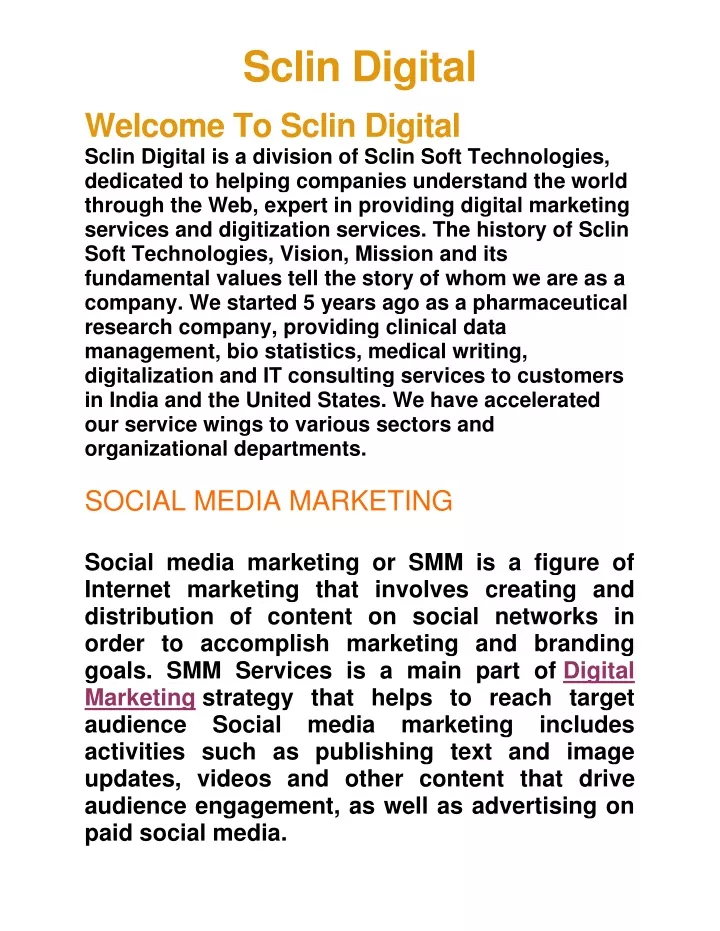 Sclin Digital

Welcome To Sclin Digital
Sclin Digital is a division of Sclin Soft Technologies, dedicated to helping companies understand the world through the Web, expert in providing digital marketing services and digitization services. The history of Sclin Soft Technologies, Vision, Mission and its fundamental values tell the story of whom we are as a company. We started 5 years ago as a pharmaceutical research company, providing clinical data management, bio statistics, medical writing, digitalization and IT consulting services to customers in India and the United States. We have accelerated our service wings to various sectors and organizational departments.

SOCIAL MEDIA MARKETING

Social media marketing or SMM is a figure of Internet marketing that involves creating and distribution of content on social networks in order to accomplish marketing and branding goals. SMM Services is a main part of Digital Marketing strategy that helps to reach target audience Social media marketing includes activities such as publishing text and image updates, videos and other content that drive audience engagement, as well as advertising on paid social media.